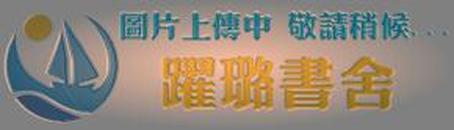 圖片上傳中 敬請稍候...

躍聯書舍